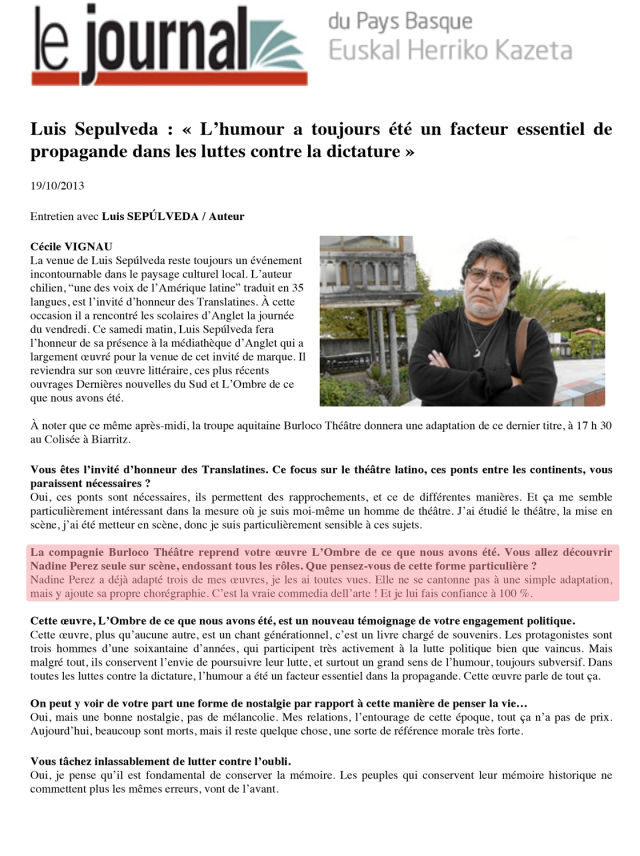 le journal du Pays Basque
Euskal Herriko Kazeta

Luis Sepulveda : « L'humour a toujours été un facteur essentiel de propagande dans les luttes contre la dictature »

19/10/2013

Entretien avec Luis SEPÚLVEDA / Auteur

Cécile VIGNAU
La venue de Luis Sepúlveda reste toujours un événement incontournable dans le paysage culturel local. L'auteur chilien, "une des voix de l'Amérique latine" traduit en 35 langues, est l'invité d'honneur des Translatines. À cette occasion il a rencontré les scolaires d'Anglet la journée du vendredi. Ce samedi matin, Luis Sepúlveda fera l'honneur de sa présence à la médiathèque d'Anglet qui a largement œuvré pour la venue de cet invité de marque. Il reviendra sur son œuvre littéraire, ces plus récents ouvrages Dernières nouvelles du Sud et L'Ombre de ce que nous avons été.

À noter que ce même après-midi, la troupe aquitaine Burloco Théâtre donnera une adaptation de ce dernier titre, à 17 h 30 au Colisée à Biarritz.

Vous êtes l'invité d'honneur des Translatines. Ce focus sur le théâtre latino, ces ponts entre les continents, vous paraissent nécessaires ?
Oui, ces ponts sont nécessaires, ils permettent des rapprochements, et ce de différentes manières. Et ça me semble particulièrement intéressant dans la mesure où je suis moi-même un homme de théâtre. J'ai étudié le théâtre, la mise en scène, j'ai été metteur en scène, donc je suis particulièrement sensible à ces sujets.

La compagnie Burloco Théâtre reprend votre œuvre L'Ombre de ce que nous avons été. Vous allez découvrir Nadine Perez seule sur scène, endossant tous les rôles. Que pensez-vous de cette forme particulière ?
Nadine Perez a déjà adapté trois de mes œuvres, je les ai toutes vues. Elle ne se cantonne pas à une simple adaptation, mais y ajoute sa propre chorégraphie. C'est la vraie commedia dell'arte ! Et je lui fais confiance à 100 %.

Cette œuvre, L'Ombre de ce que nous avons été, est un nouveau témoignage de votre engagement politique.
Cette œuvre, plus qu'aucune autre, est un chant générationnel, c'est un livre chargé de souvenirs. Les protagonistes sont trois hommes d'une soixantaine d'années, qui participent très activement à la lutte politique bien que vaincus. Mais malgré tout, ils conservent l'envie de poursuivre leur lutte, et surtout un grand sens de l'humour, toujours subversif. Dans toutes les luttes contre la dictature, l'humour a été un facteur essentiel dans la propagande. Cette œuvre parle de tout ça.

On peut y voir de votre part une forme de nostalgie par rapport à cette manière de penser la vie…
Oui, mais une bonne nostalgie, pas de mélancolie. Mes relations, l'entourage de cette époque, tout ça n'a pas de prix. Aujourd'hui, beaucoup sont morts, mais il reste quelque chose, une sorte de référence morale très forte.

Vous tâchez inlassablement de lutter contre l'oubli.
Oui, je pense qu'il est fondamental de conserver la mémoire. Les peuples qui conservent leur mémoire historique ne commettent plus les mêmes erreurs, vont de l'avant.